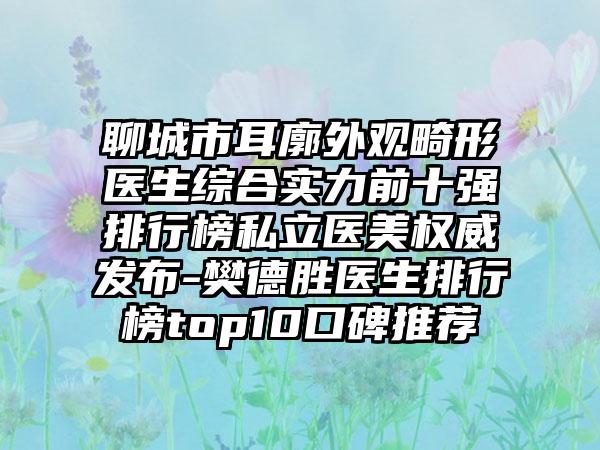 聊城市耳廓外观畸形医生综合实力前十强排行榜私立医美权威发布-樊德胜医生排行榜top10口碑推荐